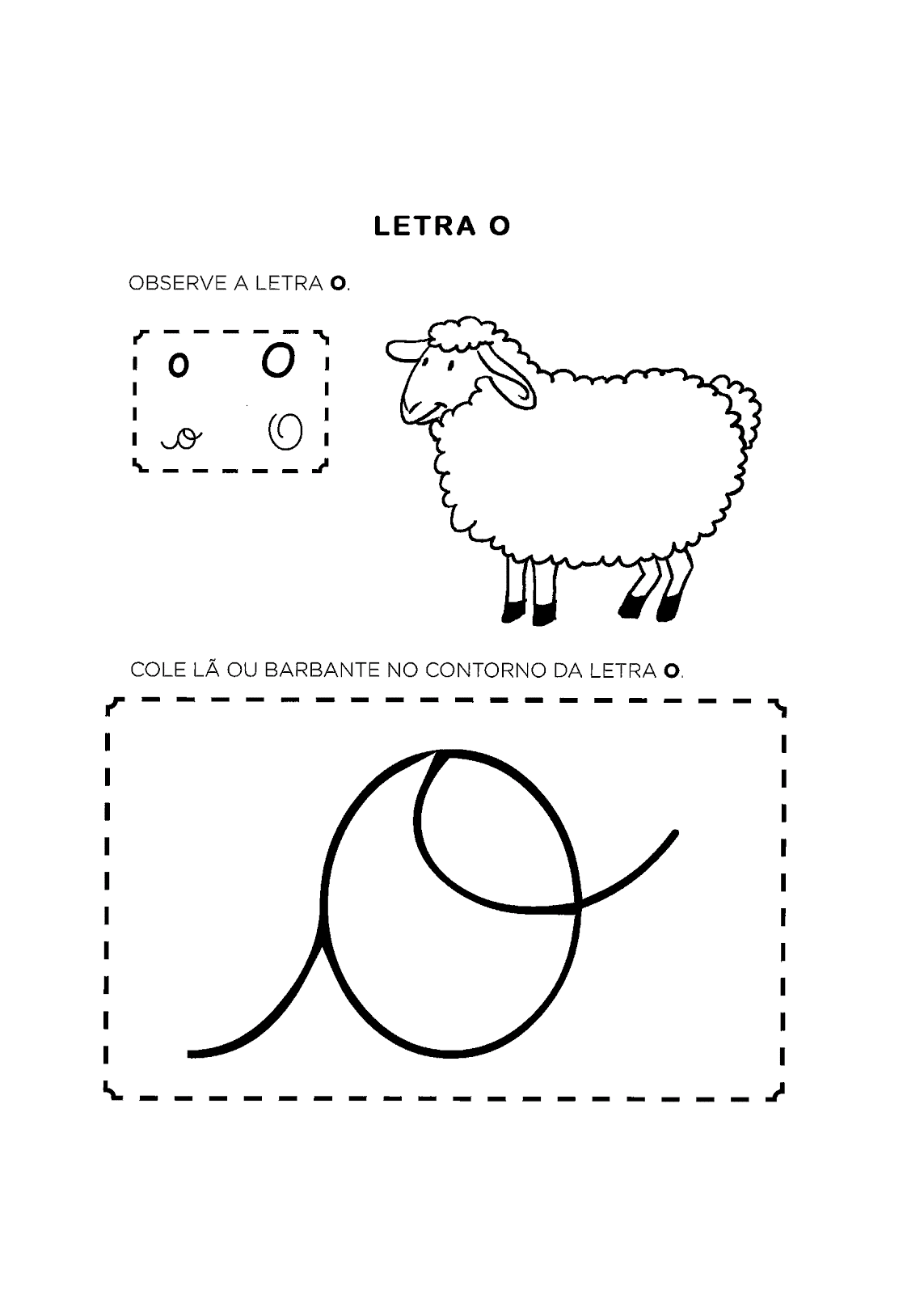 LETRA O

OBSERVE A LETRA O.

o O
o O

COLE LÃ OU BARBANTE NO CONTORNO DA LETRA O.

o